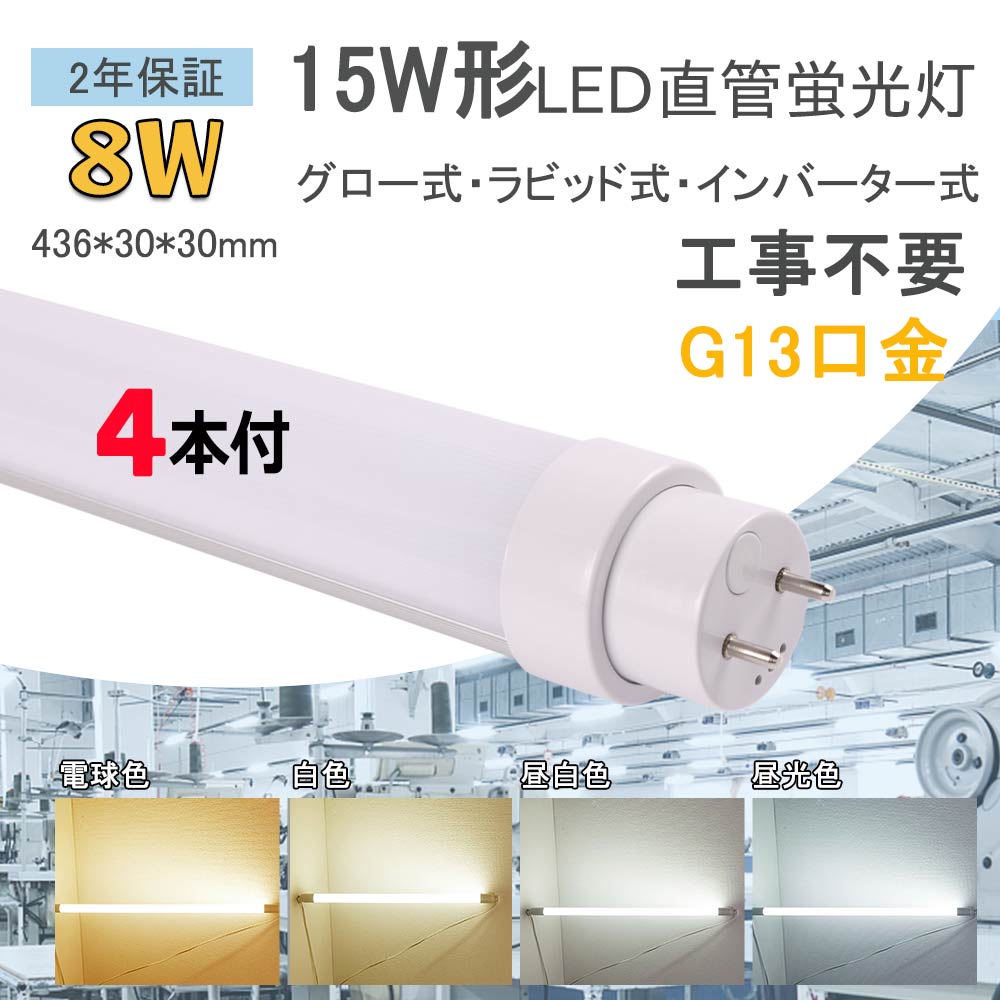 2年保証

8W

436*30*30mm

15W形LED直管蛍光灯

グロー式・ラビッド式・インバーター式

工事不要

G13口金

4本付

電球色

白色

昼白色

昼光色